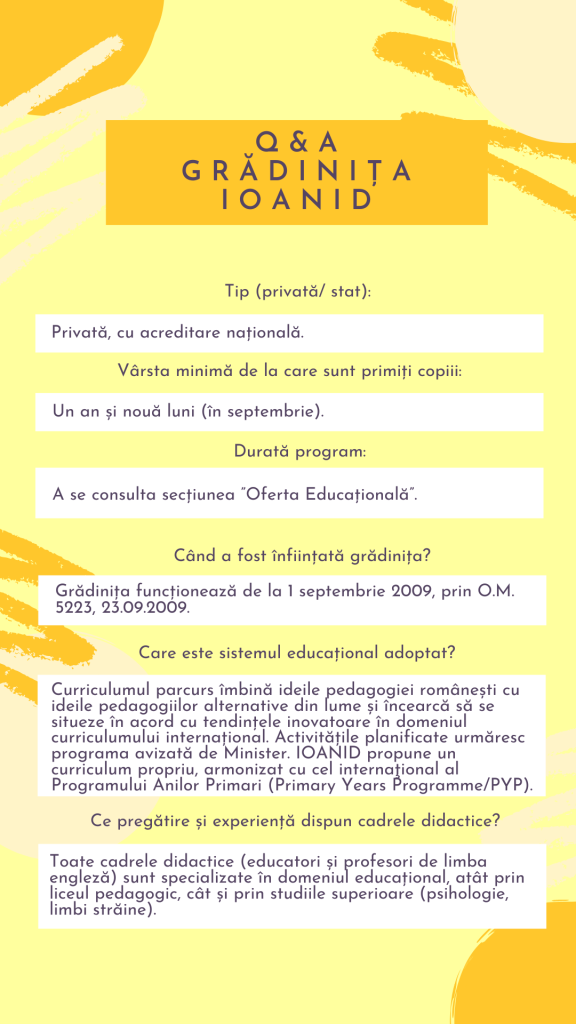 Q & A
GRĂDINIȚA
IOANID

Tip (privată/ stat):

Privată, cu acreditare națională.

Vârsta minimă de la care sunt primiți copiii:

Un an și nouă luni (în septembrie).

Durată program:

A se consulta secțiunea "Oferta Educațională".

Când a fost înființată grădinița?

Grădinița funcționează de la 1 septembrie 2009, prin O.M. 5223, 23.09.2009.

Care este sistemul educațional adoptat?

Curriculumul parcurs îmbină ideile pedagogiei românești cu ideile pedagogiilor alternative din lume și încearcă să se situeze în acord cu tendințele inovatoare în domeniul curriculumului internațional. Activitățile planificate urmăresc programa avizată de Minister. IOANID propune un curriculum propriu, armonizat cu cel internațional al Programului Anilor Primari (Primary Years Programme/PYP).

Ce pregătire și experiență dispun cadrele didactice?

Toate cadrele didactice (educatori și profesori de limba engleză) sunt specializate în domeniul educațional, atât prin liceul pedagogic, cât și prin studiile superioare (psihologie, limbi străine).